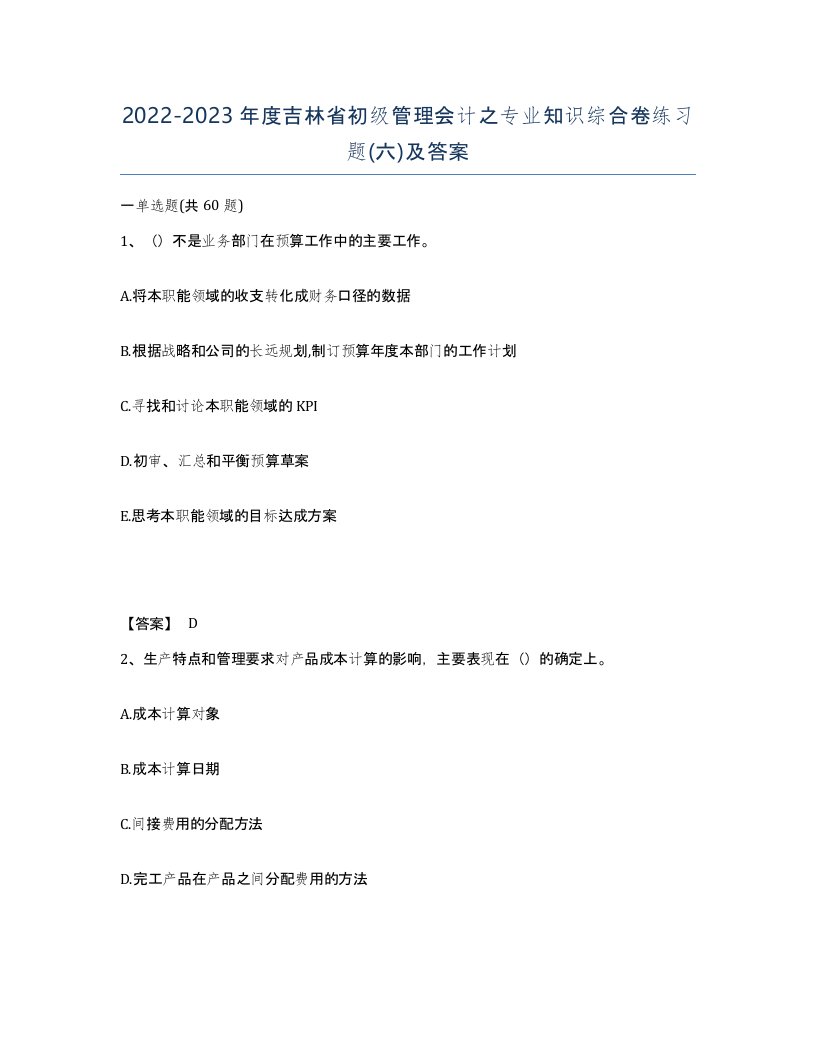 2022-2023年度吉林省初级管理会计之专业知识综合卷练习题(六)及答案

一单选题(共60题)

1、（）不是业务部门在预算工作中的主要工作。

A.将本职能领域的收支转化成财务口径的数据

B.根据战略和公司的长远规划,制订预算年度本部门的工作计划

C.寻找和讨论本职能领域的KPI

D.初审、汇总和平衡预算草案

E.思考本职能领域的目标达成方案

【答案】 D

2、生产特点和管理要求对产品成本计算的影响，主要表现在（）的确定上。

A.成本计算对象

B.成本计算日期

C.间接费用的分配方法

D.完工产品在产品之间分配费用的方法